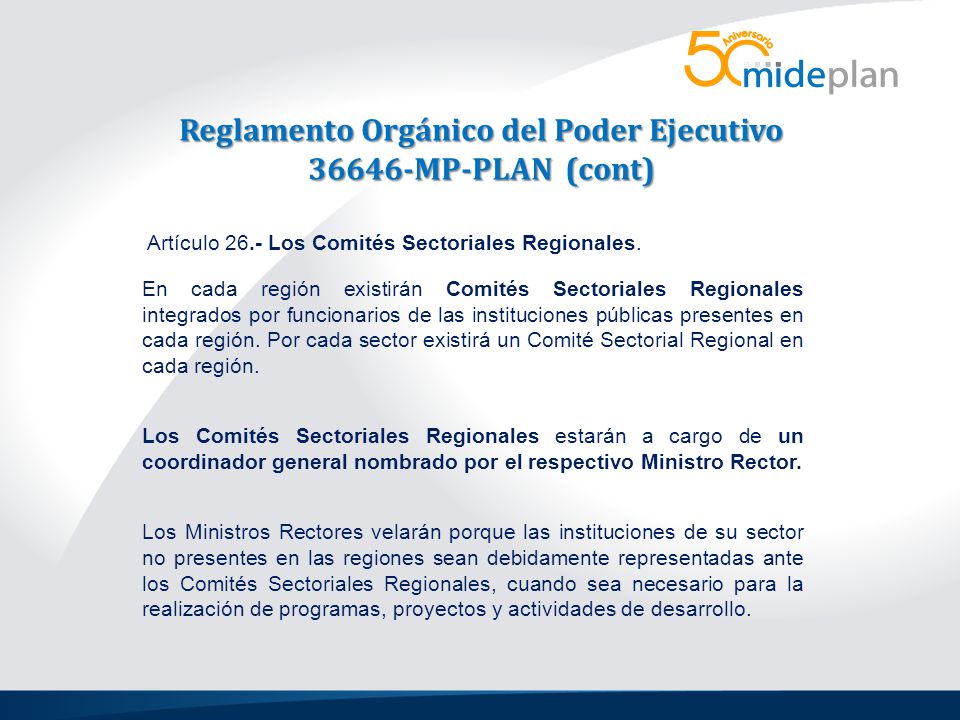 50 Aniversario mideplan

Reglamento Orgánico del Poder Ejecutivo 36646-MP-PLAN (cont)

Artículo 26.- Los Comités Sectoriales Regionales.

En cada región existirán Comités Sectoriales Regionales integrados por funcionarios de las instituciones públicas presentes en cada región. Por cada sector existirá un Comité Sectorial Regional en cada región.

Los Comités Sectoriales Regionales estarán a cargo de un coordinador general nombrado por el respectivo Ministro Rector.

Los Ministros Rectores velarán porque las instituciones de su sector no presentes en las regiones sean debidamente representadas ante los Comités Sectoriales Regionales, cuando sea necesario para la realización de programas, proyectos y actividades de desarrollo.